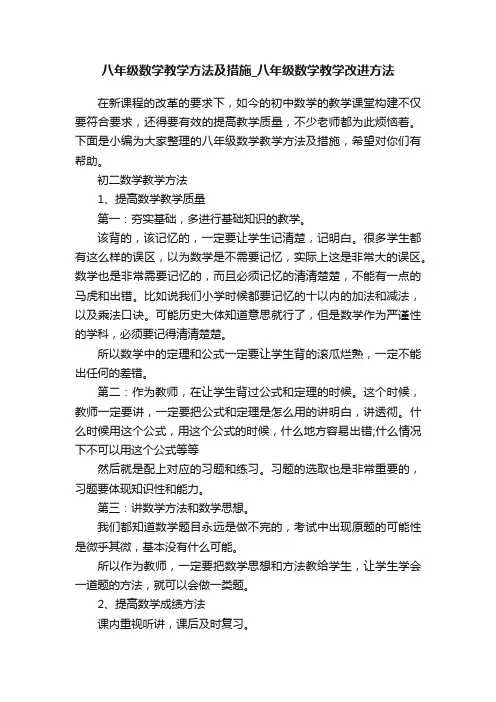 八年级数学教学方法及措施_八年级数学教学改进方法

在新课程的改革的要求下，如今的初中数学的教学课堂构建不仅要符合要求，还得要有效的提高教学质量，不少老师都为此烦恼着。下面是小编为大家整理的八年级数学教学方法及措施，希望对你们有帮助。

初二数学教学方法

1、提高数学教学质量

第一：夯实基础，多进行基础知识的教学。

该背的，该记忆的，一定要让学生记清楚，记明白。很多学生都有这么样的误区，以为数学是不需要记忆，实际上这是非常大的误区。数学也是非常需要记忆的，而且必须记忆的清清楚楚，不能有一点的马虎和出错。比如说我们小学时候都要记忆的十以内的加法和减法，以及乘法口诀。可能历史大体知道意思就行了，但是数学作为严谨性的学科，必须要记得清清楚楚。

所以数学中的定理和公式一定要让学生背的滚瓜烂熟，一定不能出任何的差错。

第二：作为教师，在让学生背过公式和定理的时候。这个时候，教师一定要讲，一定要把公式和定理是怎么用的讲明白，讲透彻。什么时候用这个公式，用这个公式的时候，什么地方容易出错;什么情况下不可以用这个公式等等

然后就是配上对应的习题和练习。习题的选取也是非常重要的，习题要体现知识性和能力。

第三：讲数学方法和数学思想。

我们都知道数学题目永远是做不完的，考试中出现原题的可能性是微乎其微，基本没有什么可能。

所以作为教师，一定要把数学思想和方法教给学生，让学生学会一道题的方法，就可以会做一类题。

2、提高数学成绩方法

课内重视听讲，课后及时复习。